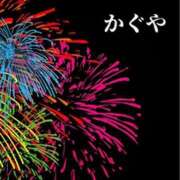 かぐや